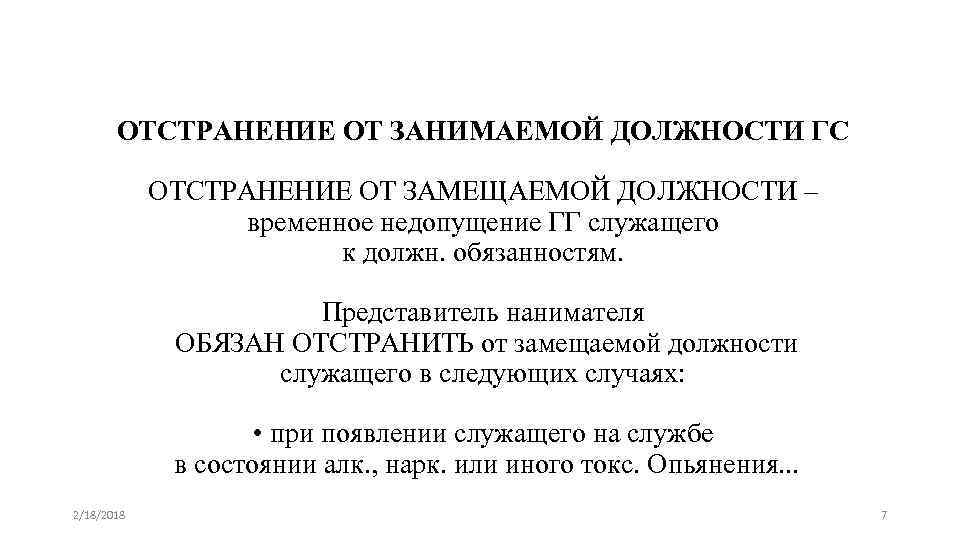 ОТСТРАНЕНИЕ ОТ ЗАНИМАЕМОЙ ДОЛЖНОСТИ ГС

ОТСТРАНЕНИЕ ОТ ЗАМЕЩАЕМОЙ ДОЛЖНОСТИ – временное недопущение ГГ служащего к должн. обязанностям.

Представитель нанимателя ОБЯЗАН ОТСТРАНИТЬ от замещаемой должности служащего в следующих случаях:

• при появлении служащего на службе в состоянии алк., нарк. или иного токс. Опьянения...

2/18/2018

7